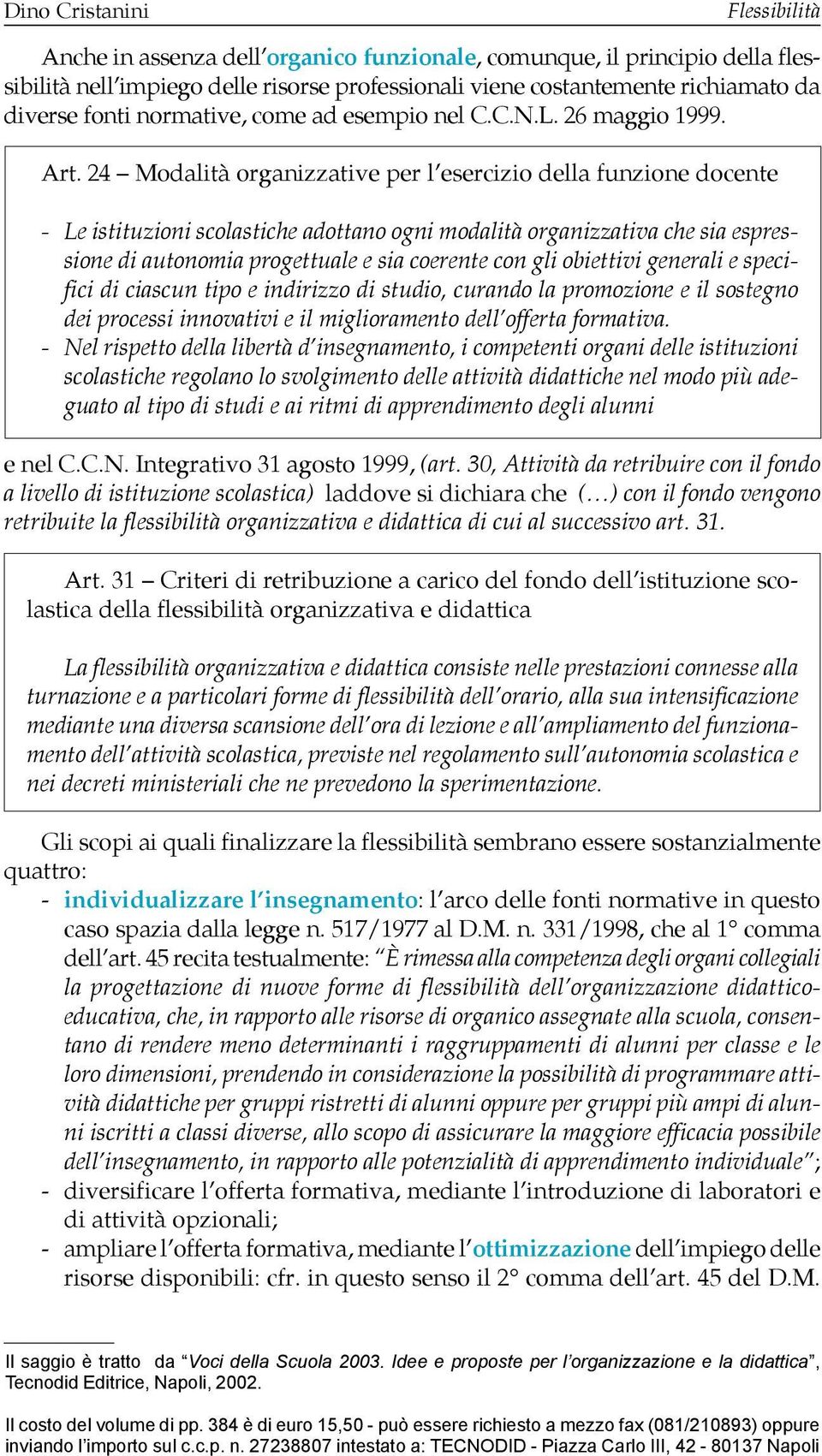 Dino Cristanini Flessibilità

Anche in assenza dell'organico funzionale, comunque, il principio della flessibilità nell'impiego delle risorse professionali viene costantemente richiamato da diverse fonti normative, come ad esempio nel C.C.N.L. 26 maggio 1999.

Art. 24 – Modalità organizzative per l'esercizio della funzione docente

- Le istituzioni scolastiche adottano ogni modalità organizzativa che sia espressione di autonomia progettuale e sia coerente con gli obiettivi generali e specifici di ciascun tipo e indirizzo di studio, curando la promozione e il sostegno dei processi innovativi e il miglioramento dell'offerta formativa.
- Nel rispetto della libertà d'insegnamento, i competenti organi delle istituzioni scolastiche regolano lo svolgimento delle attività didattiche nel modo più adeguato al tipo di studi e ai ritmi di apprendimento degli alunni

e nel C.C.N. Integrativo 31 agosto 1999, (art. 30, Attività da retribuire con il fondo a livello di istituzione scolastica) laddove si dichiara che (…) con il fondo vengono retribuite la flessibilità organizzativa e didattica di cui al successivo art. 31.

Art. 31 – Criteri di retribuzione a carico del fondo dell'istituzione scolastica della flessibilità organizzativa e didattica

La flessibilità organizzativa e didattica consiste nelle prestazioni connesse alla turnazione e a particolari forme di flessibilità dell'orario, alla sua intensificazione mediante una diversa scansione dell'ora di lezione e all'ampliamento del funzionamento dell'attività scolastica, previste nel regolamento sull'autonomia scolastica e nei decreti ministeriali che ne prevedono la sperimentazione.

Gli scopi ai quali finalizzare la flessibilità sembrano essere sostanzialmente quattro:
- individualizzare l'insegnamento: l'arco delle fonti normative in questo caso spazia dalla legge n. 517/1977 al D.M. n. 331/1998, che al 1° comma dell'art. 45 recita testualmente: "È rimessa alla competenza degli organi collegiali la progettazione di nuove forme di flessibilità dell'organizzazione didattico-educativa, che, in rapporto alle risorse di organico assegnate alla scuola, consentano di rendere meno determinanti i raggruppamenti di alunni per classe e le loro dimensioni, prendendo in considerazione la possibilità di programmare attività didattiche per gruppi ristretti di alunni oppure per gruppi più ampi di alunni iscritti a classi diverse, allo scopo di assicurare la maggiore efficacia possibile dell'insegnamento, in rapporto alle potenzialità di apprendimento individuale";
- diversificare l'offerta formativa, mediante l'introduzione di laboratori e di attività opzionali;
- ampliare l'offerta formativa, mediante l'ottimizzazione dell'impiego delle risorse disponibili: cfr. in questo senso il 2° comma dell'art. 45 del D.M.

Il saggio è tratto da "Voci della Scuola 2003. Idee e proposte per l'organizzazione e la didattica", Tecnodid Editrice, Napoli, 2002.

Il costo del volume di pp. 384 è di euro 15,50 - può essere richiesto a mezzo fax (081/210893) oppure inviando l'importo sul c.c.p. n. 27238807 intestato a: TECNODID - Piazza Carlo III, 42 - 80137 Napoli